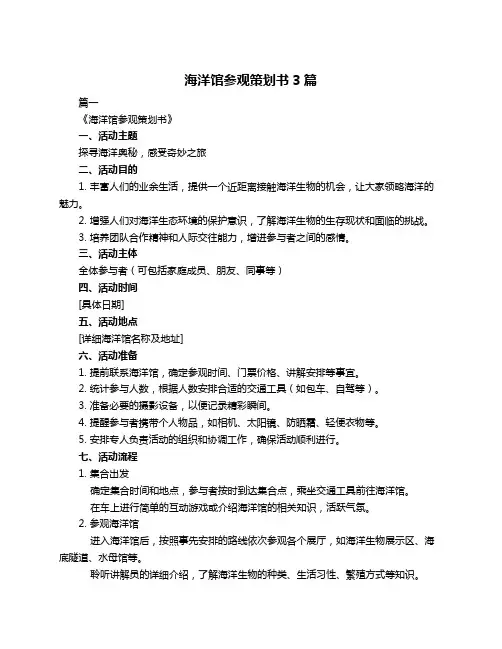 海洋馆参观策划书 3 篇

篇一

《海洋馆参观策划书》

一、活动主题

探寻海洋奥秘，感受奇妙之旅

二、活动目的

1. 丰富人们的业余生活，提供一个近距离接触海洋生物的机会，让大家领略海洋的魅力。

2. 增强人们对海洋生态环境的保护意识，了解海洋生物的生存现状和面临的挑战。

3. 培养团队合作精神和人际交往能力，增进参与者之间的感情。

三、活动主体

全体参与者（可包括家庭成员、朋友、同事等）

四、活动时间

[具体日期]

五、活动地点

[详细海洋馆名称及地址]

六、活动准备

1. 提前联系海洋馆，确定参观时间、门票价格、讲解安排等事宜。

2. 统计参与人数，根据人数安排合适的交通工具（如包车、自驾等）。

3. 准备必要的摄影设备，以便记录精彩瞬间。

4. 提醒参与者携带个人物品，如相机、太阳镜、防晒霜、轻便衣物等。

5. 安排专人负责活动的组织和协调工作，确保活动顺利进行。

七、活动流程

1. 集合出发

确定集合时间和地点，参与者按时到达集合点，乘坐交通工具前往海洋馆。

在车上进行简单的互动游戏或介绍海洋馆的相关知识，活跃气氛。

2. 参观海洋馆

进入海洋馆后，按照事先安排的路线依次参观各个展厅，如海洋生物展示区、海底隧道、水母馆等。

聆听讲解员的详细介绍，了解海洋生物的种类、生活习性、繁殖方式等知识。